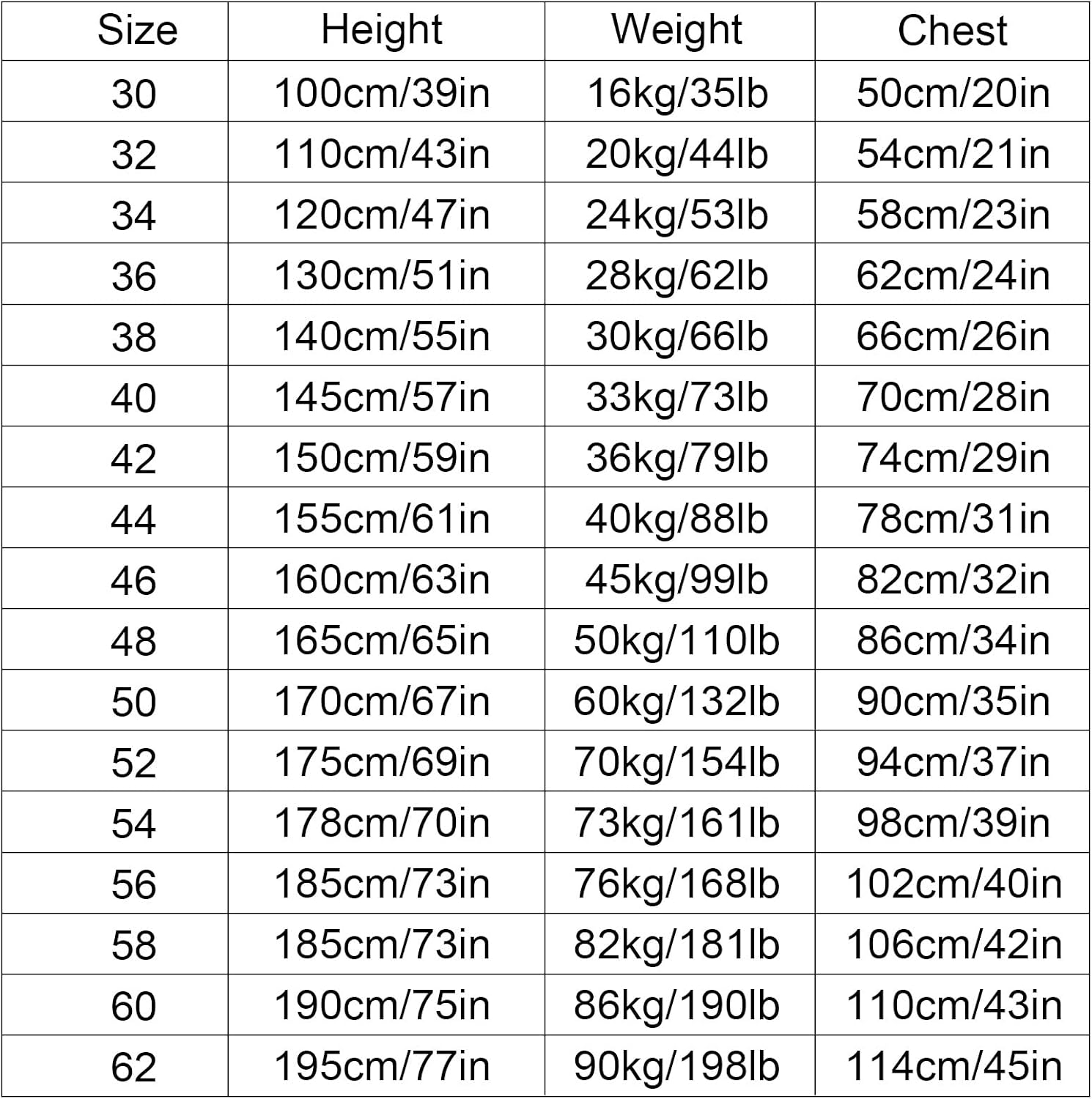 | Size | Height | Weight | Chest |
|---|---|---|---|
| 30 | 100cm/39in | 16kg/35lb | 50cm/20in |
| 32 | 110cm/43in | 20kg/44lb | 54cm/21in |
| 34 | 120cm/47in | 24kg/53lb | 58cm/23in |
| 36 | 130cm/51in | 28kg/62lb | 62cm/24in |
| 38 | 140cm/55in | 30kg/66lb | 66cm/26in |
| 40 | 145cm/57in | 33kg/73lb | 70cm/28in |
| 42 | 150cm/59in | 36kg/79lb | 74cm/29in |
| 44 | 155cm/61in | 40kg/88lb | 78cm/31in |
| 46 | 160cm/63in | 45kg/99lb | 82cm/32in |
| 48 | 165cm/65in | 50kg/110lb | 86cm/34in |
| 50 | 170cm/67in | 60kg/132lb | 90cm/35in |
| 52 | 175cm/69in | 70kg/154lb | 94cm/37in |
| 54 | 178cm/70in | 73kg/161lb | 98cm/39in |
| 56 | 185cm/73in | 76kg/168lb | 102cm/40in |
| 58 | 185cm/73in | 82kg/181lb | 106cm/42in |
| 60 | 190cm/75in | 86kg/190lb | 110cm/43in |
| 62 | 195cm/77in | 90kg/198lb | 114cm/45in |